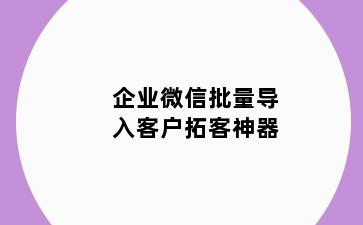 企业微信批量导入客户拓客神器